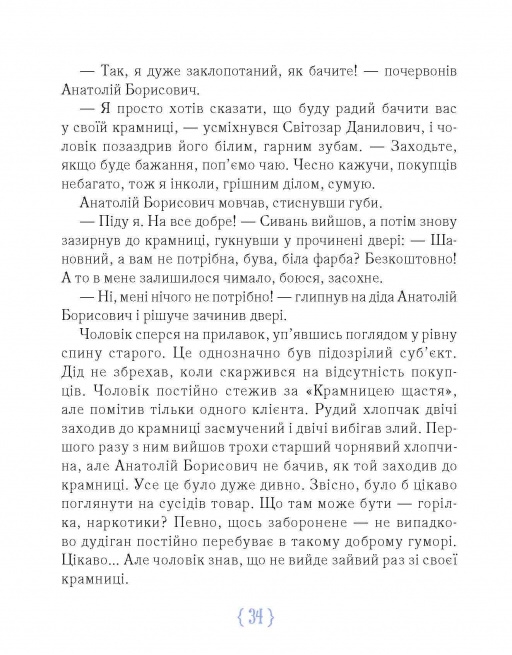 — Так, я дуже заклопотаний, як бачите! — почервонів Анатолій Борисович.

— Я просто хотів сказати, що буду радий бачити вас у своїй крамниці, — усміхнувся Світозар Данилович, і чоловік позаздрив його білим, гарним зубам. — Заходьте, якщо буде бажання, поп'ємо чаю. Чесно кажучи, покупців небагато, тож я інколи, грішним ділом, сумую.

Анатолій Борисович мовчав, стиснувши губи.

— Піду я. На все добре! — Сивань вийшов, а потім знову зазирнув до крамниці, гукнувши у прочинені двері: — Шановний, а вам не потрібна, бува, біла фарба? Безкоштовно! А то в мене залишилося чимало, боюся, засохне.

— Ні, мені нічого не потрібно! — глипнув на діда Анатолій Борисович і рішуче зачинив двері.

Чоловік сперся на прилавок, уп'явшись поглядом у рівну спину старого. Це однозначно був підозрілий суб'єкт. Дід не збрехав, коли скаржився на відсутність покупців. Чоловік постійно стежив за «Крамницею щастя», але помітив тільки одного клієнта. Рудий хлопчак двічі заходив до крамниці засмучений і двічі вибігав злий. Першого разу з ним вийшов трохи старший чорнявий хлопчина, але Анатолій Борисович не бачив, як той заходив до крамниці. Усе це було дуже дивно. Звісно, було б цікаво поглянути на сусідів товар. Що там може бути — горілка, наркотики? Певно, щось заборонене — не випадково дудіган постійно перебуває в такому доброму гуморі. Цікаво... Але чоловік знав, що не вийде зайвий раз зі своєї крамниці.

{ 34 }